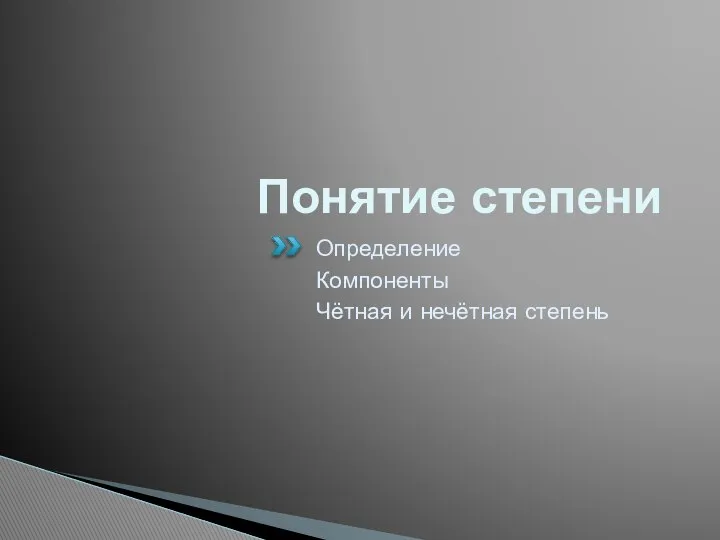 Понятие степени

Определение
Компоненты
Чётная и нечётная степень